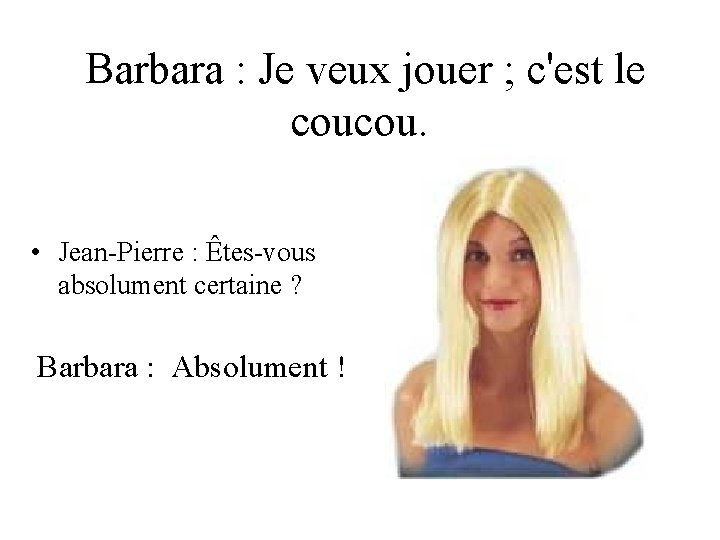 Barbara : Je veux jouer ; c'est le coucou.

• Jean-Pierre : Êtes-vous absolument certaine ?

Barbara : Absolument !